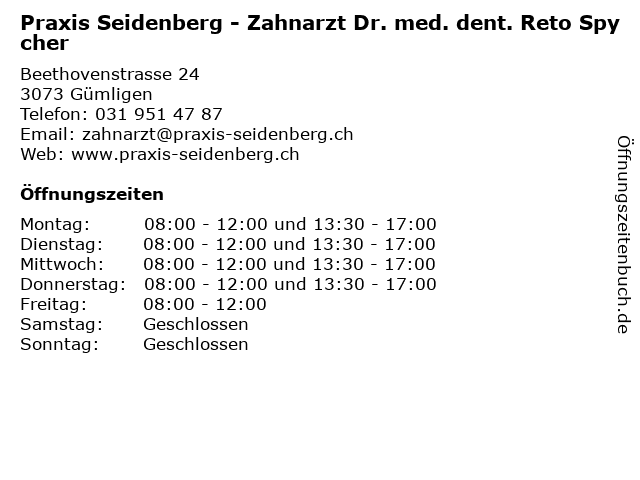 Praxis Seidenberg - Zahnarzt Dr. med. dent. Reto Spycher

Beethovenstrasse 24
3073 Gümligen
Telefon: 031 951 47 87
Email: zahnarzt@praxis-seidenberg.ch
Web: www.praxis-seidenberg.ch

Öffnungszeiten

Montag: 08:00 - 12:00 und 13:30 - 17:00
Dienstag: 08:00 - 12:00 und 13:30 - 17:00
Mittwoch: 08:00 - 12:00 und 13:30 - 17:00
Donnerstag: 08:00 - 12:00 und 13:30 - 17:00
Freitag: 08:00 - 12:00
Samstag: Geschlossen
Sonntag: Geschlossen

Öffnungszeitenbuch.de